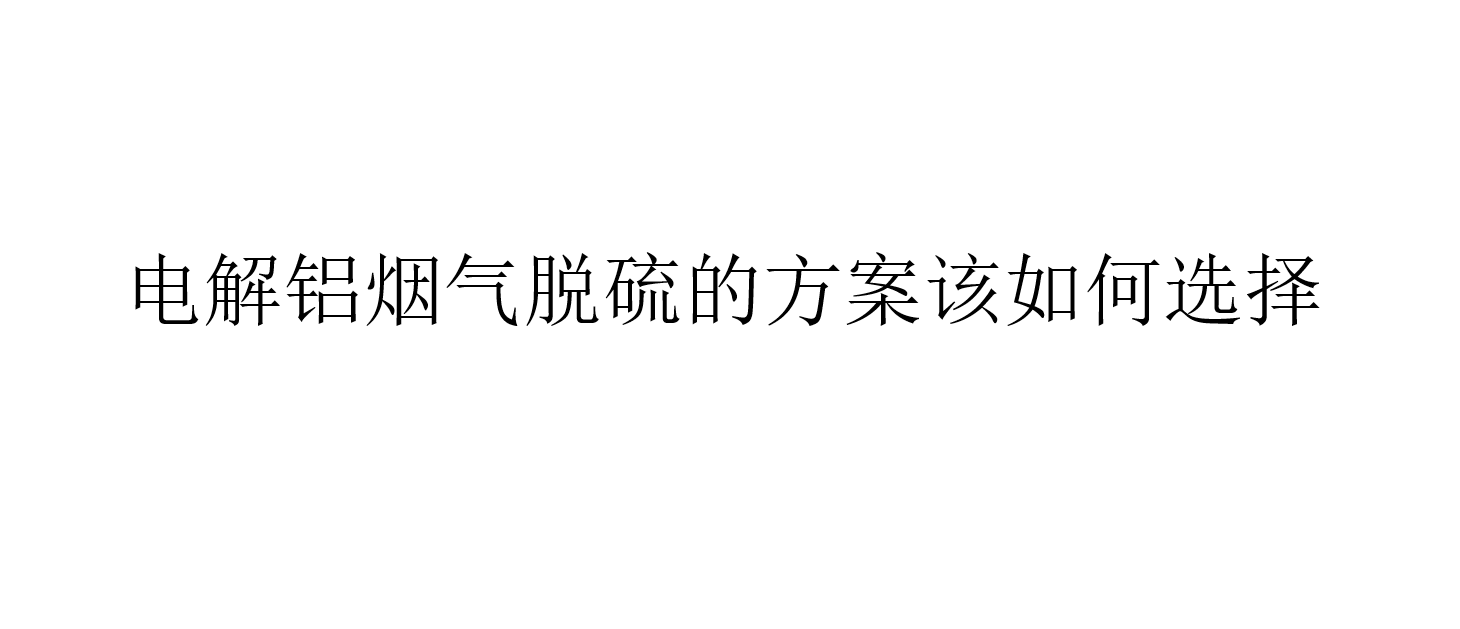 电解铝烟气脱硫的方案该如何选择